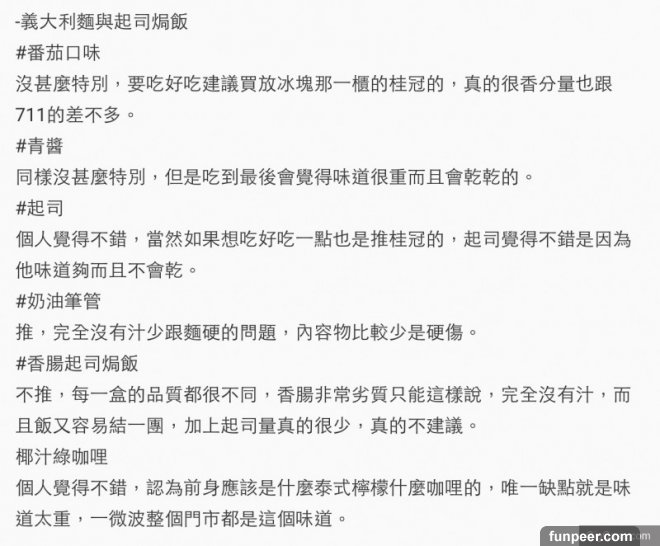 -義大利麵與起司焗飯
#番茄口味
沒甚麼特別，要吃好吃建議買放冰塊那一櫃的桂冠的，真的很香分量也跟711的差不多。
#青醬
同樣沒甚麼特別，但是吃到最後會覺得味道很重而且會乾乾的。
#起司
個人覺得不錯，當然如果想吃好吃一點也是推桂冠的，起司覺得不錯是因為他味道夠而且不會乾。
#奶油筆管
推，完全沒有汁少跟麵硬的問題，內容物比較少是硬傷。
#香腸起司焗飯
不推，每一盒的品質都很不同，香腸非常劣質只能這樣說，完全沒有汁，而且飯又容易結一團，加上起司量真的很少，真的不建議。
椰汁綠咖哩
個人覺得不錯，認為前身應該是什麼泰式檸檬什麼咖哩的，唯一缺點就是味道太重，一微波整個門市都是這個味道。
funpeer.com